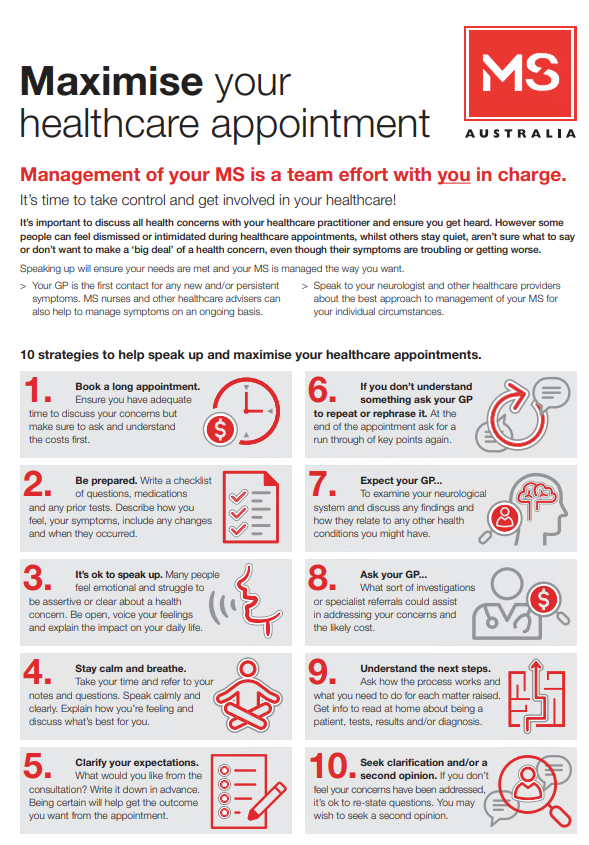 Maximise your healthcare appointment

MS
AUSTRALIA

Management of your MS is a team effort with you in charge.

It's time to take control and get involved in your healthcare!

It's important to discuss all health concerns with your healthcare practitioner and ensure you get heard. However some people can feel dismissed or intimidated during healthcare appointments, whilst others stay quiet, aren't sure what to say or don't want to make a 'big deal' of a health concern, even though their symptoms are troubling or getting worse.

Speaking up will ensure your needs are met and your MS is managed the way you want.

> Your GP is the first contact for any new and/or persistent symptoms. MS nurses and other healthcare advisers can also help to manage symptoms on an ongoing basis.

> Speak to your neurologist and other healthcare providers about the best approach to management of your MS for your individual circumstances.

10 strategies to help speak up and maximise your healthcare appointments.

1. Book a long appointment. Ensure you have adequate time to discuss your concerns but make sure to ask and understand the costs first.

2. Be prepared. Write a checklist of questions, medications and any prior tests. Describe how you feel, your symptoms, include any changes and when they occurred.

3. It's ok to speak up. Many people feel emotional and struggle to be assertive or clear about a health concern. Be open, voice your feelings and explain the impact on your daily life.

4. Stay calm and breathe. Take your time and refer to your notes and questions. Speak calmly and clearly. Explain how you're feeling and discuss what's best for you.

5. Clarify your expectations. What would you like from the consultation? Write it down in advance. Being certain will help get the outcome you want from the appointment.

6. If you don't understand something ask your GP to repeat or rephrase it. At the end of the appointment ask for a run through of key points again.

7. Expect your GP... To examine your neurological system and discuss any findings and how they relate to any other health conditions you might have.

8. Ask your GP... What sort of investigations or specialist referrals could assist in addressing your concerns and the likely cost.

9. Understand the next steps. Ask how the process works and what you need to do for each matter raised. Get info to read at home about being a patient, tests, results and/or diagnosis.

10. Seek clarification and/or a second opinion. If you don't feel your concerns have been addressed, it's ok to re-state questions. You may wish to seek a second opinion.